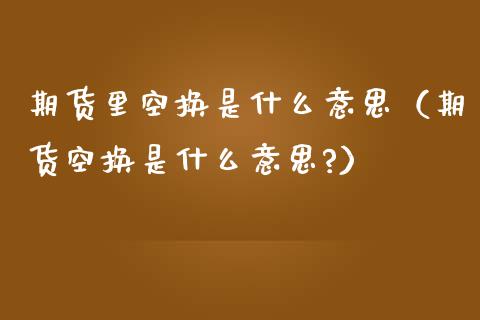 期货里空换是什么意思（期货空换是什么意思?）